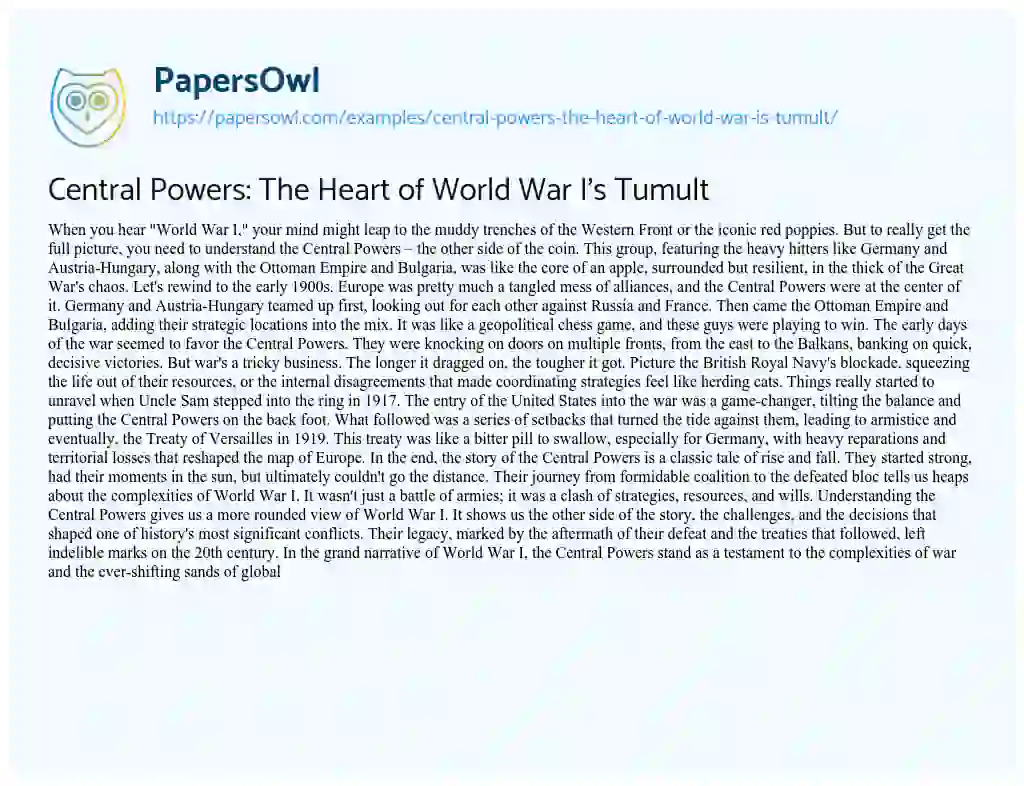 PapersOwl
https://papersowl.com/examples/central-powers-the-heart-of-world-war-is-tumult/

Central Powers: The Heart of World War I's Tumult

When you hear "World War I," your mind might leap to the muddy trenches of the Western Front or the iconic red poppies. But to really get the full picture, you need to understand the Central Powers – the other side of the coin. This group, featuring the heavy hitters like Germany and Austria-Hungary, along with the Ottoman Empire and Bulgaria, was like the core of an apple, surrounded but resilient, in the thick of the Great War's chaos. Let's rewind to the early 1900s. Europe was pretty much a tangled mess of alliances, and the Central Powers were at the center of it. Germany and Austria-Hungary teamed up first, looking out for each other against Russia and France. Then came the Ottoman Empire and Bulgaria, adding their strategic locations into the mix. It was like a geopolitical chess game, and these guys were playing to win. The early days of the war seemed to favor the Central Powers. They were knocking on doors on multiple fronts, from the east to the Balkans, banking on quick, decisive victories. But war's a tricky business. The longer it dragged on, the tougher it got. Picture the British Royal Navy's blockade, squeezing the life out of their resources, or the internal disagreements that made coordinating strategies feel like herding cats. Things really started to unravel when Uncle Sam stepped into the ring in 1917. The entry of the United States into the war was a game-changer, tilting the balance and putting the Central Powers on the back foot. What followed was a series of setbacks that turned the tide against them, leading to armistice and eventually, the Treaty of Versailles in 1919. This treaty was like a bitter pill to swallow, especially for Germany, with heavy reparations and territorial losses that reshaped the map of Europe. In the end, the story of the Central Powers is a classic tale of rise and fall. They started strong, had their moments in the sun, but ultimately couldn't go the distance. Their journey from formidable coalition to the defeated bloc tells us heaps about the complexities of World War I. It wasn't just a battle of armies; it was a clash of strategies, resources, and wills. Understanding the Central Powers gives us a more rounded view of World War I. It shows us the other side of the story, the challenges, and the decisions that shaped one of history's most significant conflicts. Their legacy, marked by the aftermath of their defeat and the treaties that followed, left indelible marks on the 20th century. In the grand narrative of World War I, the Central Powers stand as a testament to the complexities of war and the ever-shifting sands of global